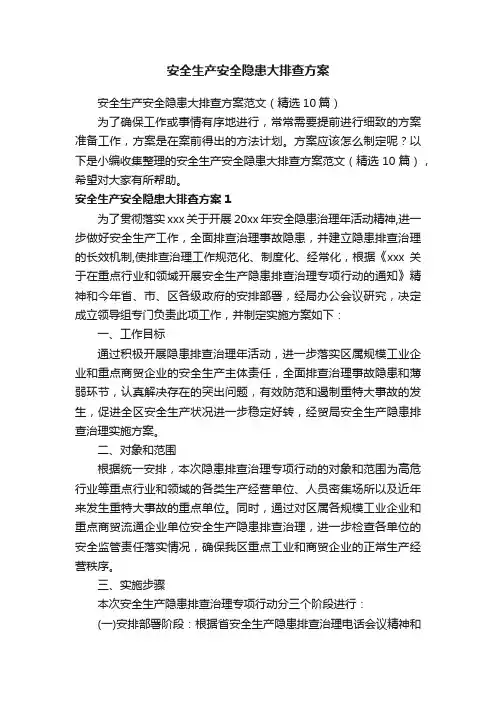 安全生产安全隐患大排查方案

安全生产安全隐患大排查方案范文（精选10篇）

为了确保工作或事情有序地进行，常常需要提前进行细致的方案准备工作，方案是在案前得出的方法计划。方案应该怎么制定呢？以下是小编收集整理的安全生产安全隐患大排查方案范文（精选10篇），希望对大家有所帮助。

安全生产安全隐患大排查方案1

为了贯彻落实xxx关于开展20xx年安全隐患治理年活动精神,进一步做好安全生产工作，全面排查治理事故隐患，并建立隐患排查治理的长效机制,使排查治理工作规范化、制度化、经常化，根据《xxx关于在重点行业和领域开展安全生产隐患排查治理专项行动的通知》精神和今年省、市、区各级政府的安排部署，经局办公会议研究，决定成立领导组专门负责此项工作，并制定实施方案如下：

一、工作目标

通过积极开展隐患排查治理年活动，进一步落实区属规模工业企业和重点商贸企业的安全生产主体责任，全面排查治理事故隐患和薄弱环节，认真解决存在的突出问题，有效防范和遏制重特大事故的发生，促进全区安全生产状况进一步稳定好转，经贸局安全生产隐患排查治理实施方案。

二、对象和范围

根据统一安排，本次隐患排查治理专项行动的对象和范围为高危行业等重点行业和领域的各类生产经营单位、人员密集场所以及近年来发生重特大事故的重点单位。同时，通过对区属各规模工业企业和重点商贸流通企业单位安全生产隐患排查治理，进一步检查各单位的安全监管责任落实情况，确保我区重点工业和商贸企业的正常生产经营秩序。

三、实施步骤

本次安全生产隐患排查治理专项行动分三个阶段进行：

(一)安排部署阶段：根据省安全生产隐患排查治理电话会议精神和